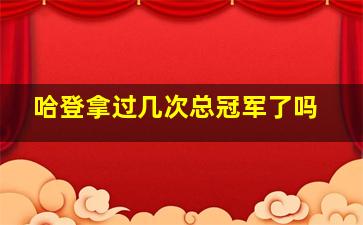 哈登拿过几次总冠军了吗